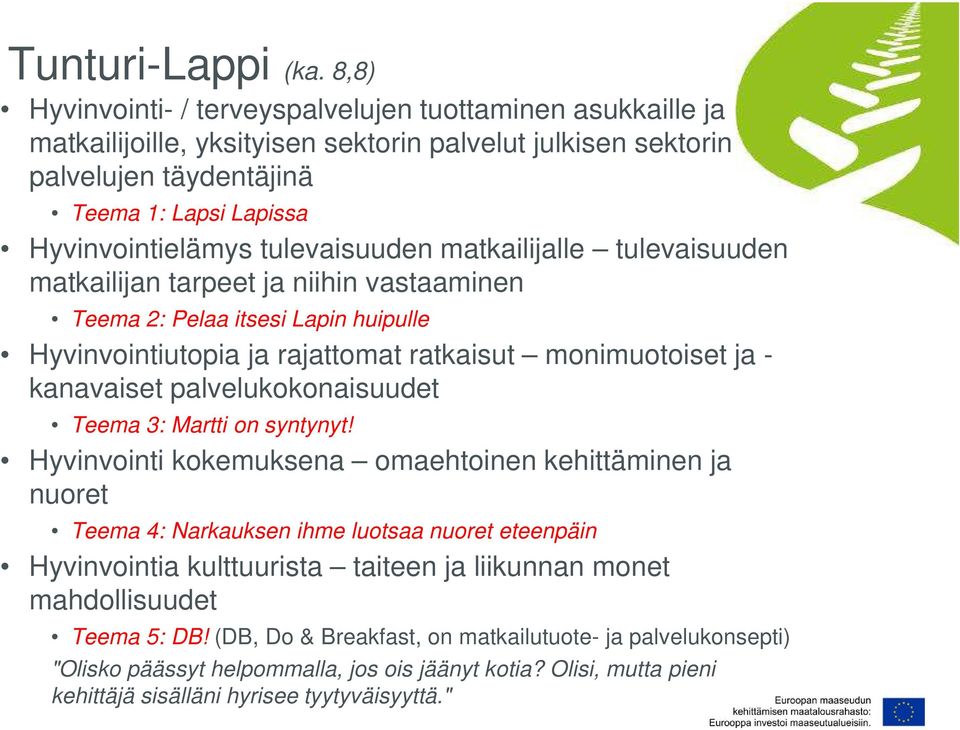 Tunturi-Lappi (ka. 8,8)

• Hyvinvointi- / terveyspalvelujen tuottaminen asukkaille ja matkailijoille, yksityisen sektorin palvelut julkisen sektorin palvelujen täydentäjinä
  • Teema 1: Lapsi Lapissa
• Hyvinvointielämys tulevaisuuden matkailijalle – tulevaisuuden matkailijan tarpeet ja niihin vastaaminen
  • Teema 2: Pelaa itsesi Lapin huipulle
• Hyvinvointiutopia ja rajattomat ratkaisut – monimuotoiset ja -kanavaiset palvelukokonaisuudet
  • Teema 3: Martti on syntynyt!
• Hyvinvointi kokemuksena – omaehtoinen kehittäminen ja nuoret
  • Teema 4: Narkauksen ihme luotsaa nuoret eteenpäin
• Hyvinvointia kulttuurista – taiteen ja liikunnan monet mahdollisuudet
  • Teema 5: DB! (DB, Do & Breakfast, on matkailutuote- ja palvelukonsepti)

"Olisko päässyt helpommalla, jos ois jäänyt kotia? Olisi, mutta pieni kehittäjä sisälläni hyrisee tyytyväisyyttä."

Euroopan maaseudun kehittämisen maatalousrahasto: Eurooppa investoi maaseutualueisiin.